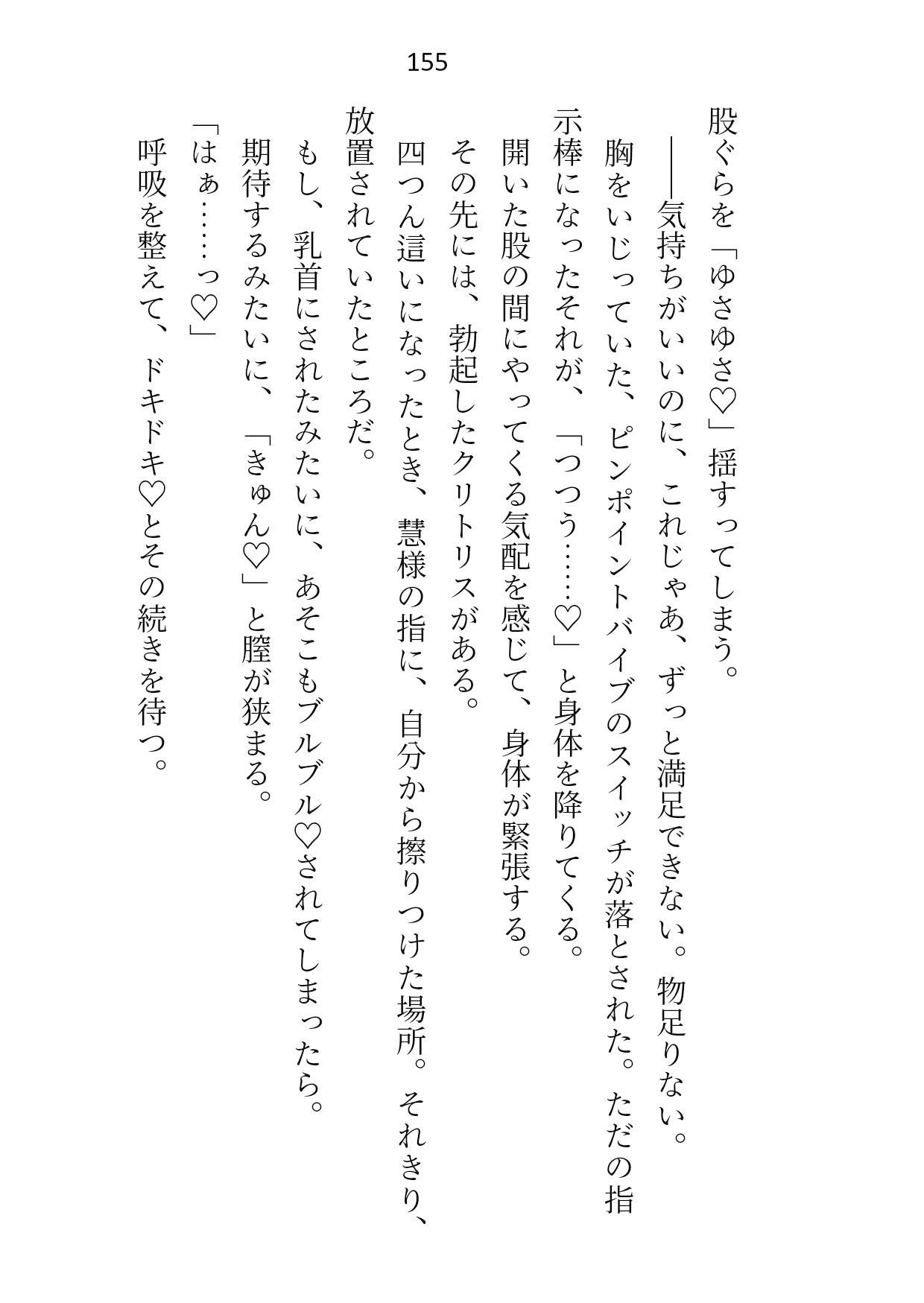 155

股ぐらを「ゆさゆさ♡」揺すってしまう。

――気持ちがいいのに、これじゃあ、ずっと満足できない。物足りない。

胸をいじっていた、ピンポイントバイブのスイッチが落とされた。ただの指示棒になったそれが、「つつう……♡」と身体を降りてくる。

開いた股の間にやってくる気配を感じて、身体が緊張する。

その先には、勃起したクリトリスがある。

四つん這いになったとき、慧様の指に、自分から擦りつけた場所。それきり、放置されていたところだ。

もし、乳首にされたみたいに、あそこもブルブル♡されてしまったら。

期待するみたいに、「きゅん♡」と膣が狭まる。

「はぁ……っ♡」

呼吸を整えて、ドキドキ♡とその続きを待つ。